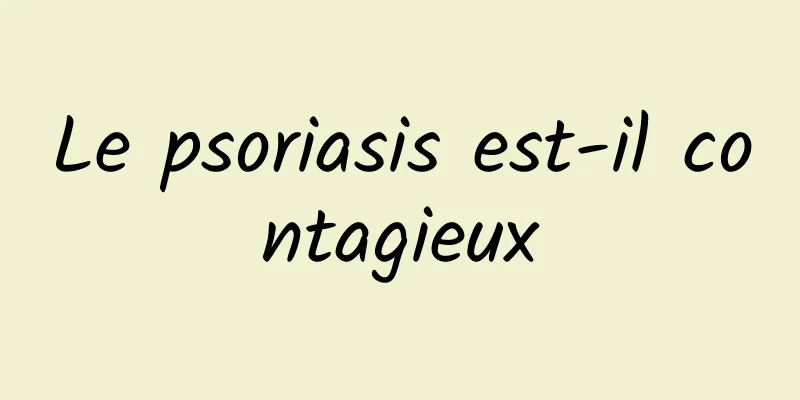 Le psoriasis est-il contagieux